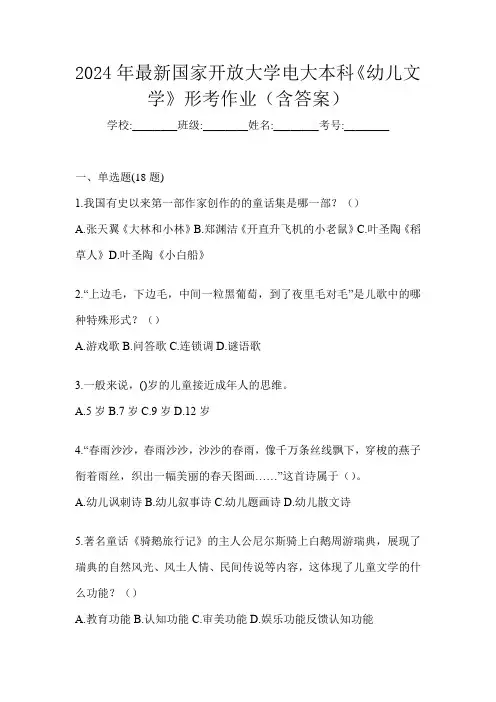 2024年最新国家开放大学电大本科《幼儿文学》形考作业（含答案）

学校:________班级:________姓名:________考号:________

一、单选题(18题)

1.我国有史以来第一部作家创作的的童话集是哪一部？（）

A.张天翼《大林和小林》B.郑渊洁《开直升飞机的小老鼠》C.叶圣陶《稻草人》D.叶圣陶《小白船》

2.“上边毛，下边毛，中间一粒黑葡萄，到了夜里毛对毛”是儿歌中的哪种特殊形式？（）

A.游戏歌 B.问答歌 C.连锁调 D.谜语歌

3.一般来说，()岁的儿童接近成年人的思维。

A.5岁 B.7岁 C.9岁 D.12岁

4.“春雨沙沙，春雨沙沙，沙沙的春雨，像千万条丝线飘下，穿梭的燕子衔着雨丝，织出一幅美丽的春天图画……”这首诗属于（）。

A.幼儿讽刺诗 B.幼儿叙事诗 C.幼儿题画诗 D.幼儿散文诗

5.著名童话《骑鹅旅行记》的主人公尼尔斯骑上白鹅周游瑞典，展现了瑞典的自然风光、风土人情、民间传说等内容，这体现了儿童文学的什么功能？（）

A.教育功能 B.认知功能 C.审美功能 D.娱乐功能反馈认知功能